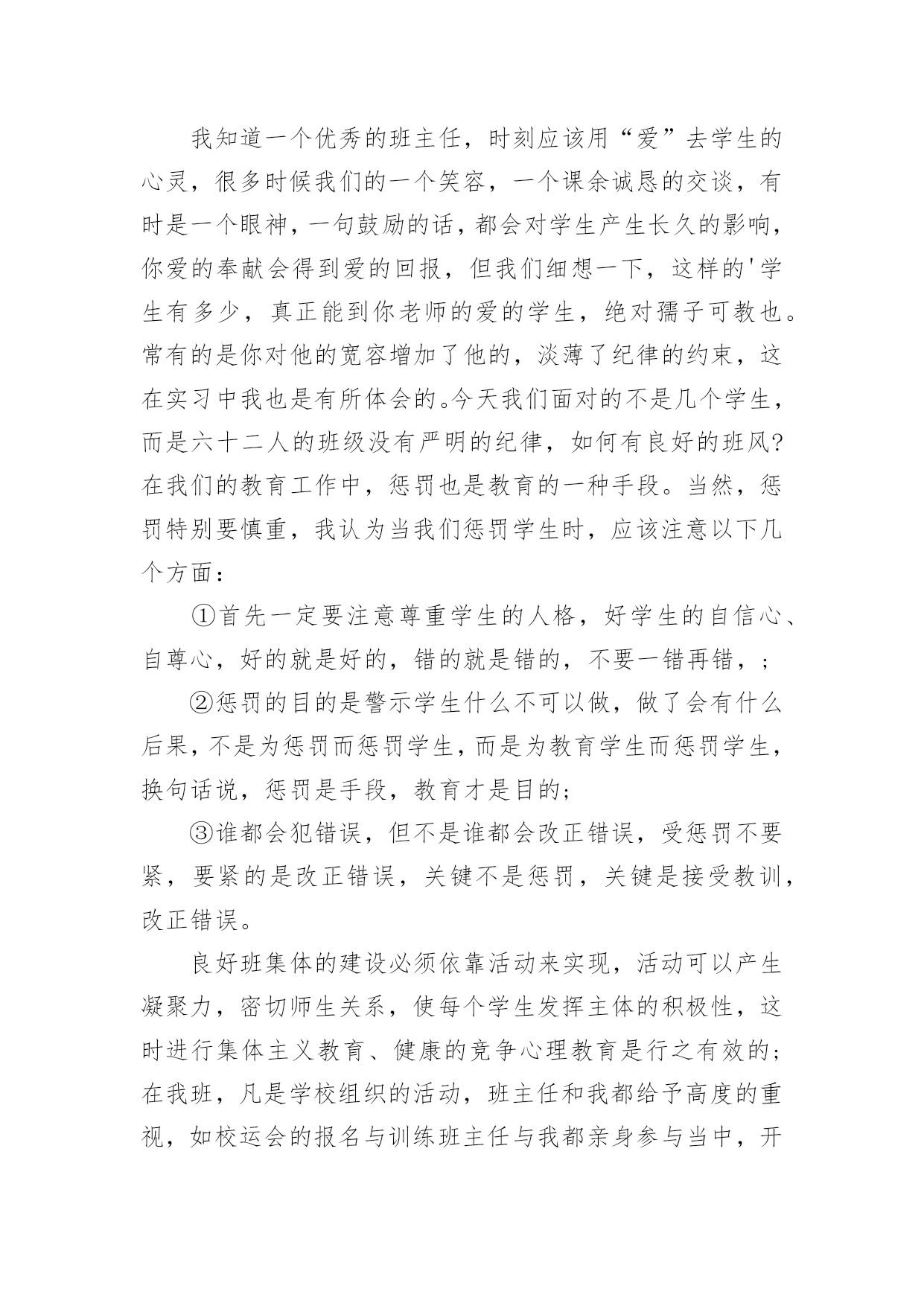 我知道一个优秀的班主任，时刻应该用“爱”去学生的心灵，很多时候我们的一个笑容，一个课余诚恳的交谈，有时是一个眼神，一句鼓励的话，都会对学生产生长久的影响，你爱的奉献会得到爱的回报，但我们细想一下，这样的'学生有多少，真正能到你老师的爱的学生，绝对孺子可教也。常有的是你对他的宽容增加了他的，淡薄了纪律的约束，这在实习中我也是有所体会的。今天我们面对的不是几个学生，而是六十二人的班级没有严明的纪律，如何有良好的班风?在我们的教育工作中，惩罚也是教育的一种手段。当然，惩罚特别要慎重，我认为当我们惩罚学生时，应该注意以下几个方面：

①首先一定要注意尊重学生的人格，好学生的自信心、自尊心，好的就是好的，错的就是错的，不要一错再错，；

②惩罚的目的是警示学生什么不可以做，做了会有什么后果，不是为惩罚而惩罚学生，而是为教育学生而惩罚学生，换句话说，惩罚是手段，教育才是目的；

③谁都会犯错误，但不是谁都会改正错误，受惩罚不要紧，要紧的是改正错误，关键不是惩罚，关键是接受教训，改正错误。

良好班集体的建设必须依靠活动来实现，活动可以产生凝聚力，密切师生关系，使每个学生发挥主体的积极性，这时进行集体主义教育、健康的竞争心理教育是行之有效的；在我班，凡是学校组织的活动，班主任和我都给予高度的重视，如校运会的报名与训练班主任与我都亲身参与当中，开